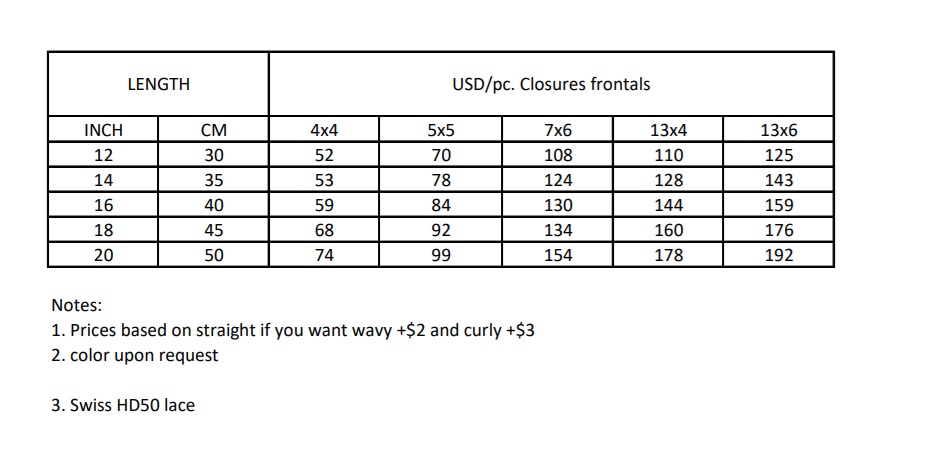 | LENGTH | | USD/pc. Closures frontals | | | | |
|---|---|---|---|---|---|---|
| INCH | CM | 4x4 | 5x5 | 7x6 | 13x4 | 13x6 |
| 12 | 30 | 52 | 70 | 108 | 110 | 125 |
| 14 | 35 | 53 | 78 | 124 | 128 | 143 |
| 16 | 40 | 59 | 84 | 130 | 144 | 159 |
| 18 | 45 | 68 | 92 | 134 | 160 | 176 |
| 20 | 50 | 74 | 99 | 154 | 178 | 192 |

Notes:
1. Prices based on straight if you want wavy +\$2 and curly +\$3
2. color upon request

3. Swiss HD50 lace